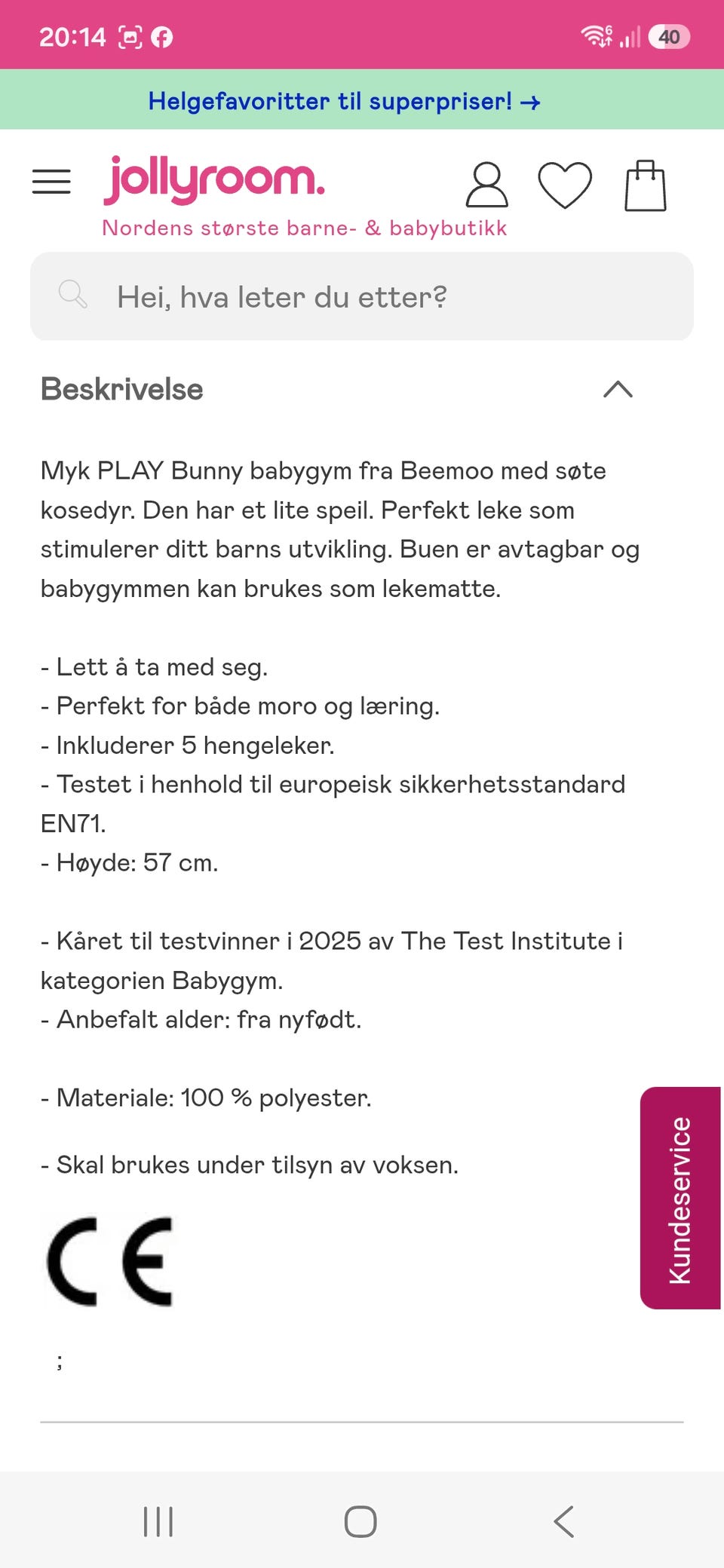 20:14 40

Helgefavoritter til superpriser! →

jollyroom.
Nordens største barne- & babybutikk

Hei, hva leter du etter?

Beskrivelse

Myk PLAY Bunny babygym fra Beemoo med søte kosedyr. Den har et lite speil. Perfekt leke som stimulerer ditt barns utvikling. Buen er avtagbar og babygymmen kan brukes som lekematte.

- Lett å ta med seg.
- Perfekt for både moro og læring.
- Inkluderer 5 hengeleker.
- Testet i henhold til europeisk sikkerhetsstandard EN71.
- Høyde: 57 cm.

- Kåret til testvinner i 2025 av The Test Institute i kategorien Babygym.
- Anbefalt alder: fra nyfødt.

- Materiale: 100 % polyester.

- Skal brukes under tilsyn av voksen.

CE

;

Kundeservice